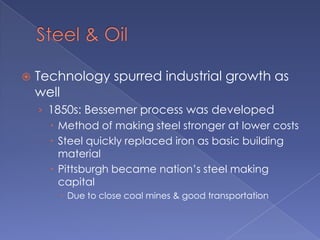 Steel & Oil

Technology spurred industrial growth as well

1850s: Bessemer process was developed

Method of making steel stronger at lower costs

Steel quickly replaced iron as basic building material

Pittsburgh became nation's steel making capital

Due to close coal mines & good transportation